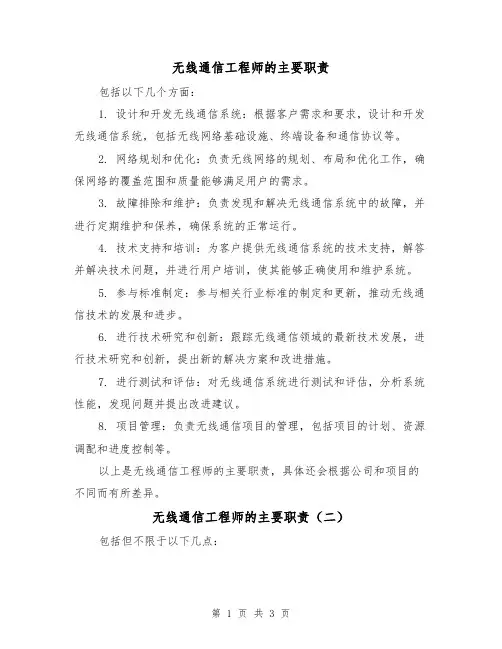 无线通信工程师的主要职责

包括以下几个方面：

1. 设计和开发无线通信系统：根据客户需求和要求，设计和开发无线通信系统，包括无线网络基础设施、终端设备和通信协议等。

2. 网络规划和优化：负责无线网络的规划、布局和优化工作，确保网络的覆盖范围和质量能够满足用户的需求。

3. 故障排除和维护：负责发现和解决无线通信系统中的故障，并进行定期维护和保养，确保系统的正常运行。

4. 技术支持和培训：为客户提供无线通信系统的技术支持，解答并解决技术问题，并进行用户培训，使其能够正确使用和维护系统。

5. 参与标准制定：参与相关行业标准的制定和更新，推动无线通信技术的发展和进步。

6. 进行技术研究和创新：跟踪无线通信领域的最新技术发展，进行技术研究和创新，提出新的解决方案和改进措施。

7. 进行测试和评估：对无线通信系统进行测试和评估，分析系统性能，发现问题并提出改进建议。

8. 项目管理：负责无线通信项目的管理，包括项目的计划、资源调配和进度控制等。

以上是无线通信工程师的主要职责，具体还会根据公司和项目的不同而有所差异。

无线通信工程师的主要职责（二）

包括但不限于以下几点：

第 1 页 共 3 页